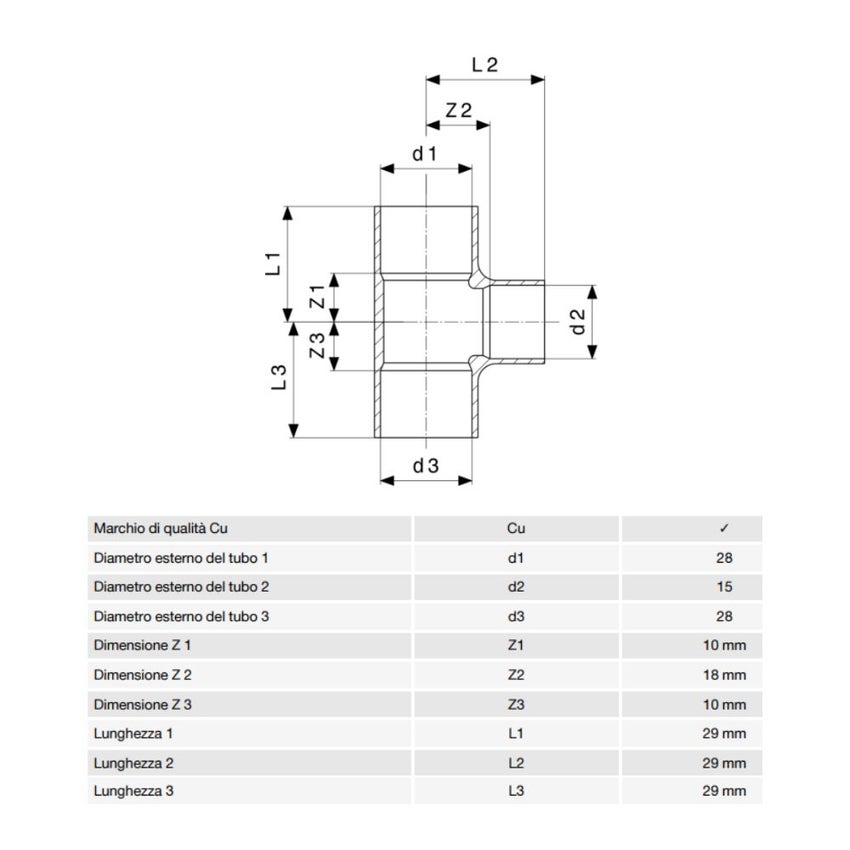 L 2

Z 2

d 1

L 1

Z 1

Z 3

L 3

d 2

d 3

| Marchio di qualità Cu | Cu | ✓ |
|---|---|---|
| Diametro esterno del tubo 1 | d1 | 28 |
| Diametro esterno del tubo 2 | d2 | 15 |
| Diametro esterno del tubo 3 | d3 | 28 |
| Dimensione Z 1 | Z1 | 10 mm |
| Dimensione Z 2 | Z2 | 18 mm |
| Dimensione Z 3 | Z3 | 10 mm |
| Lunghezza 1 | L1 | 29 mm |
| Lunghezza 2 | L2 | 29 mm |
| Lunghezza 3 | L3 | 29 mm |